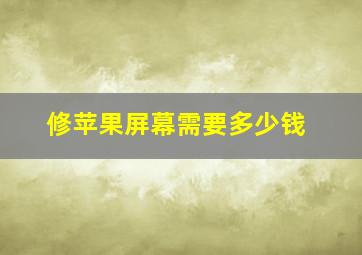 修苹果屏幕需要多少钱